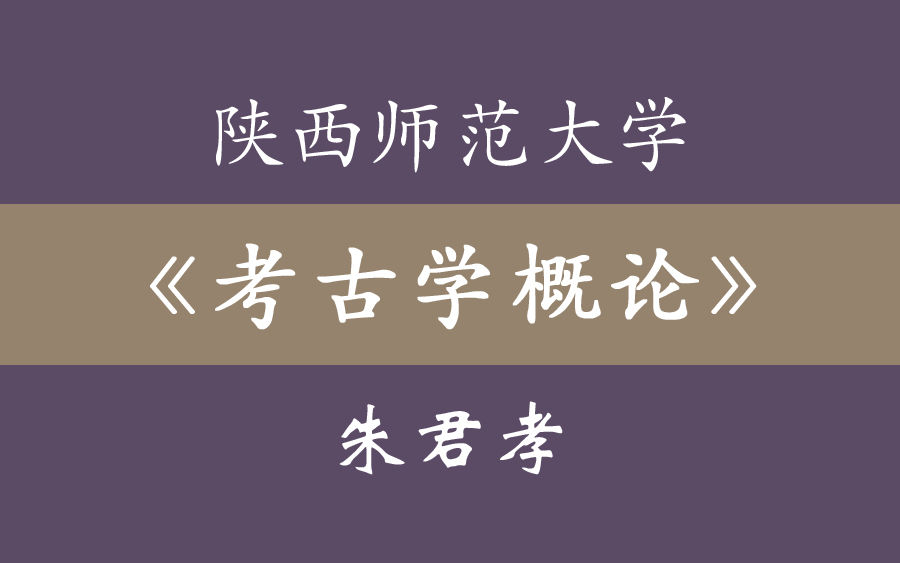 陕西师范大学

《考古学概论》

朱君孝